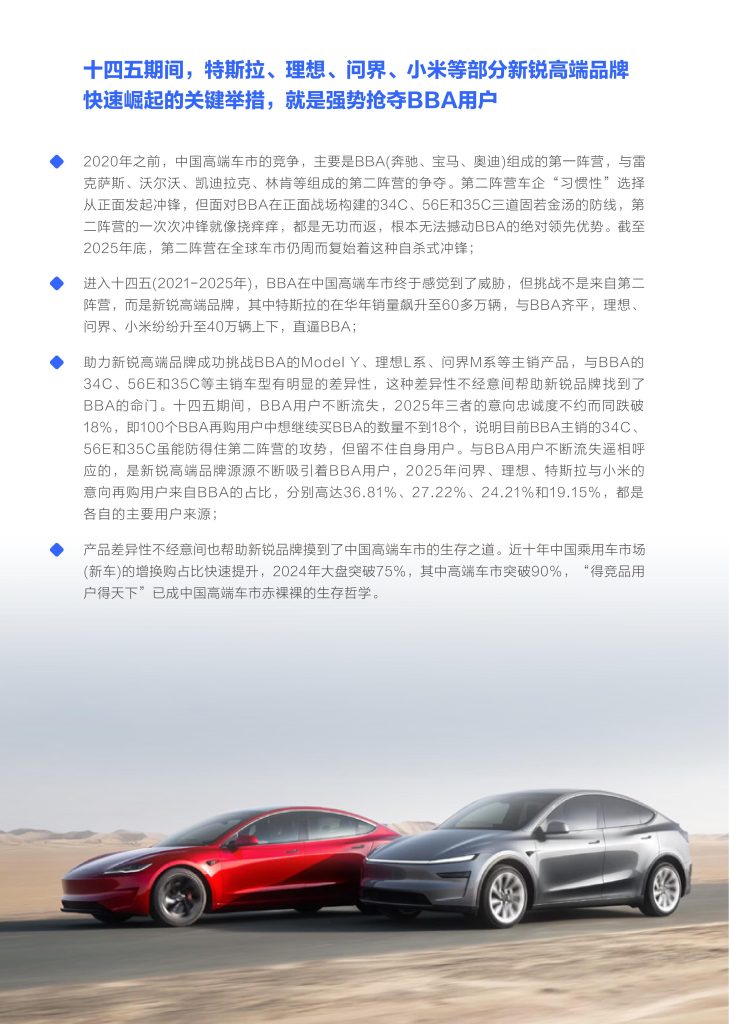 十四五期间，特斯拉、理想、问界、小米等部分新锐高端品牌快速崛起的关键举措，就是强势抢夺BBA用户

2020年之前，中国高端车市的竞争，主要是BBA(奔驰、宝马、奥迪)组成的第一阵营，与雷克萨斯、沃尔沃、凯迪拉克、林肯等组成的第二阵营的争夺。第二阵营车企“习惯性”选择从正面发起冲锋，但面对BBA在正面战场构建的34C、56E和35C三道固若金汤的防线，第二阵营的一次次冲锋就像挠痒痒，都是无功而返，根本无法撼动BBA的绝对领先优势。截至2025年底，第二阵营在全球车市仍周而复始着这种自杀式冲锋；

进入十四五(2021-2025年)，BBA在中国高端车市终于感觉到了威胁，但挑战不是来自第二阵营，而是新锐高端品牌，其中特斯拉的在华年销量飙升至60多万辆，与BBA齐平，理想、问界、小米纷纷升至40万辆上下，直逼BBA；

助力新锐高端品牌成功挑战BBA的Model Y、理想L系、问界M系等主销产品，与BBA的34C、56E和35C等主销车型有明显的差异性，这种差异性不经意间帮助新锐品牌找到了BBA的命门。十四五期间，BBA用户不断流失，2025年三者的意向忠诚度不约而同跌破18%，即100个BBA再购用户中想继续买BBA的数量不到18个，说明目前BBA主销的34C、56E和35C虽能防得住第二阵营的攻势，但留不住自身用户。与BBA用户不断流失遥相呼应的，是新锐高端品牌源源不断吸引着BBA用户，2025年问界、理想、特斯拉与小米的意向再购用户来自BBA的占比，分别高达36.81%、27.22%、24.21%和19.15%，都是各自的主要用户来源；

产品差异性不经意间也帮助新锐品牌摸到了中国高端车市的生存之道。近十年中国乘用车市场(新车)的增换购占比快速提升，2024年大盘突破75%，其中高端车市突破90%，“得竞品用户得天下”已成中国高端车市赤裸裸的生存哲学。